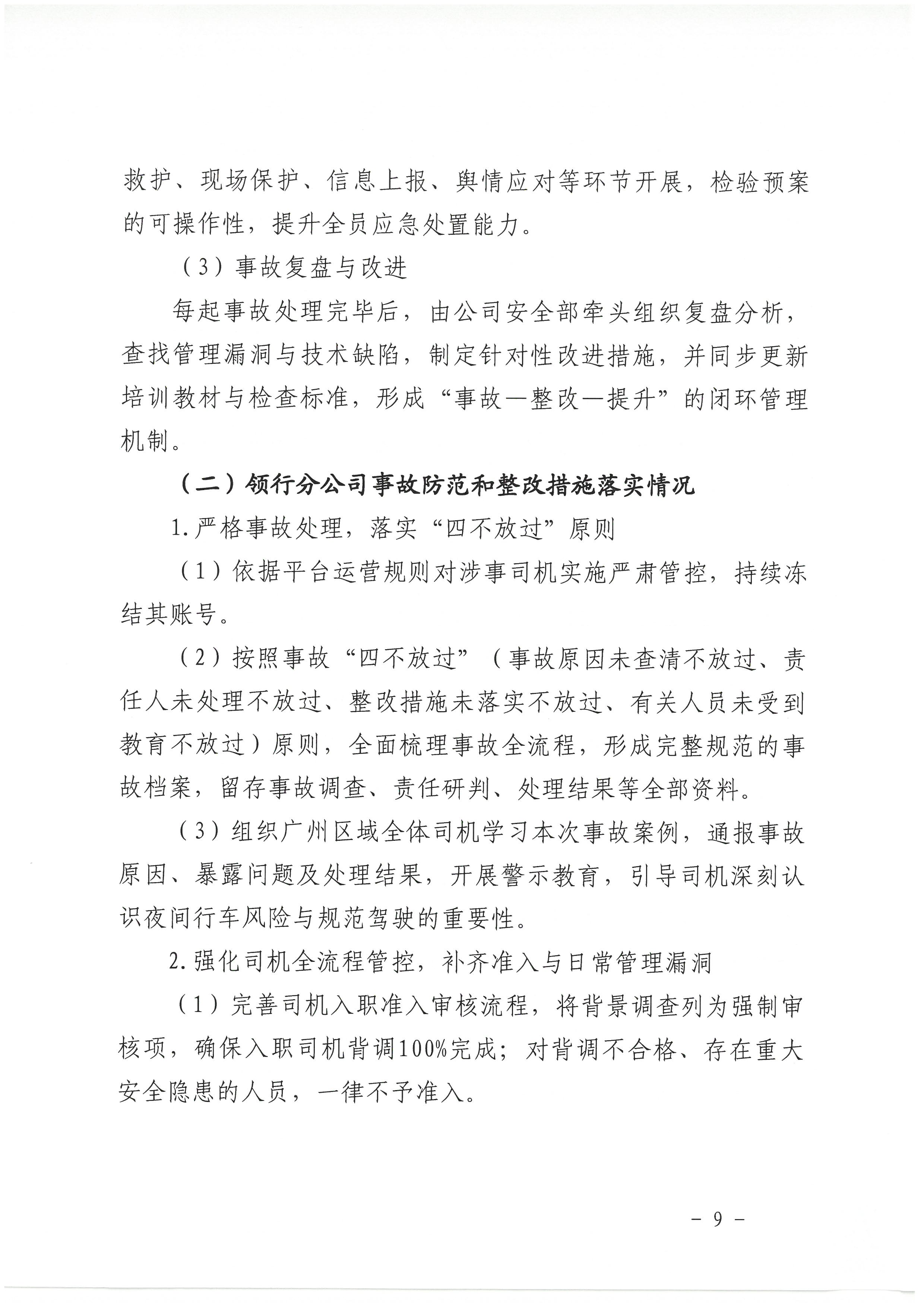 救护、现场保护、信息上报、舆情应对等环节开展，检验预案的可操作性，提升全员应急处置能力。

（3）事故复盘与改进

每起事故处理完毕后，由公司安全部牵头组织复盘分析，查找管理漏洞与技术缺陷，制定针对性改进措施，并同步更新培训教材与检查标准，形成“事故—整改—提升”的闭环管理机制。

（二）领行分公司事故防范和整改措施落实情况

1.严格事故处理，落实“四不放过”原则

（1）依据平台运营规则对涉事司机实施严肃管控，持续冻结其账号。

（2）按照事故“四不放过”（事故原因未查清不放过、责任人未处理不放过、整改措施未落实不放过、有关人员未受到教育不放过）原则，全面梳理事故全流程，形成完整规范的事故档案，留存事故调查、责任研判、处理结果等全部资料。

（3）组织广州区域全体司机学习本次事故案例，通报事故原因、暴露问题及处理结果，开展警示教育，引导司机深刻认识夜间行车风险与规范驾驶的重要性。

2.强化司机全流程管控，补齐准入与日常管理漏洞

（1）完善司机入职准入审核流程，将背景调查列为强制审核项，确保入职司机背调100%完成；对背调不合格、存在重大安全隐患的人员，一律不予准入。

- 9 -